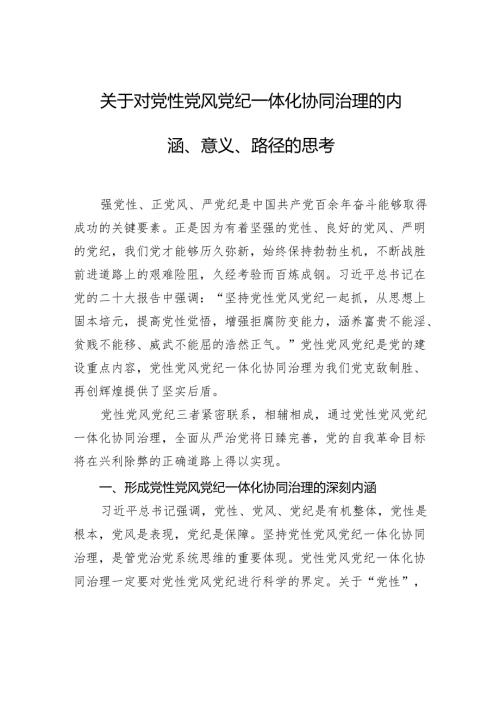 关于对党性党风党纪一体化协同治理的内涵、意义、路径的思考

强党性、正党风、严党纪是中国共产党百余年奋斗能够取得成功的关键要素。正是因为有着坚强的党性、良好的党风、严明的党纪，我们党才能够历久弥新，始终保持勃勃生机，不断战胜前进道路上的艰难险阻，久经考验而百炼成钢。习近平总书记在党的二十大报告中强调："坚持党性党风党纪一起抓，从思想上固本培元，提高党性觉悟，增强拒腐防变能力，涵养富贵不能淫、贫贱不能移、威武不能屈的浩然正气。"党性党风党纪是党的建设重点内容，党性党风党纪一体化协同治理为我们党克敌制胜、再创辉煌提供了坚实后盾。

党性党风党纪三者紧密联系，相辅相成，通过党性党风党纪一体化协同治理，全面从严治党将日臻完善，党的自我革命目标将在兴利除弊的正确道路上得以实现。

一、形成党性党风党纪一体化协同治理的深刻内涵

习近平总书记强调，党性、党风、党纪是有机整体，党性是根本，党风是表现，党纪是保障。坚持党性党风党纪一体化协同治理，是管党治党系统思维的重要体现。党性党风党纪一体化协同治理一定要对党性党风党纪进行科学的界定。关于"党性"，